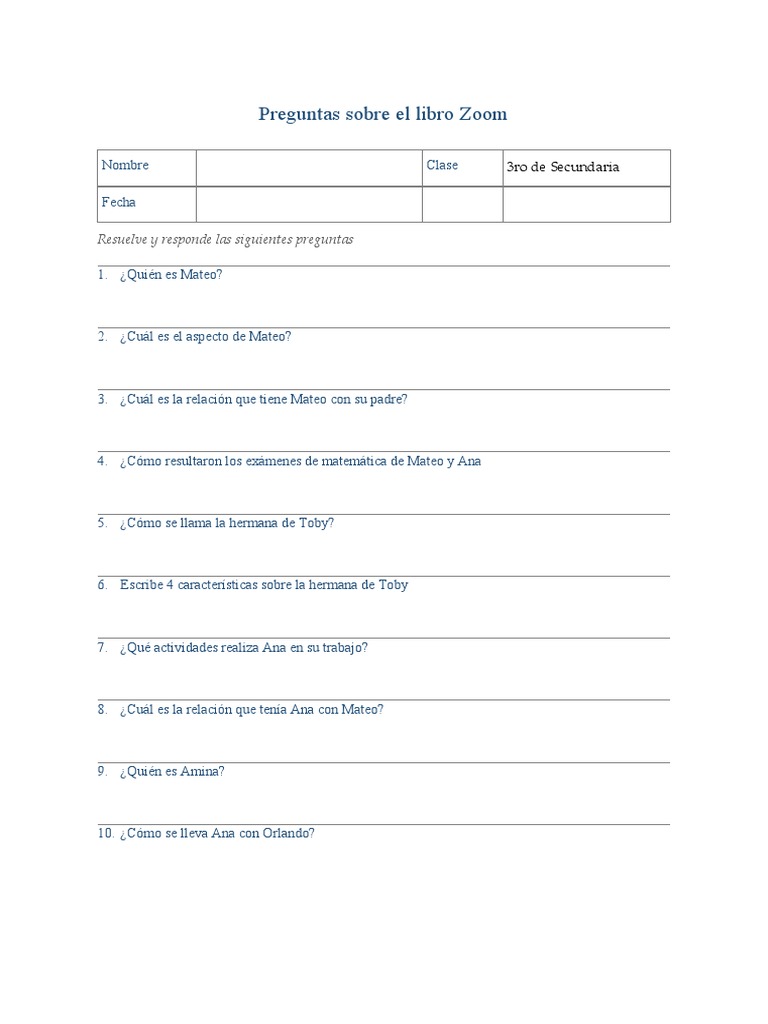 Preguntas sobre el libro Zoom

| Nombre | | Clase | 3ro de Secundaria |
|---|---|---|---|
| Fecha | | | |

Resuelve y responde las siguientes preguntas

1. ¿Quién es Mateo?

2. ¿Cuál es el aspecto de Mateo?

3. ¿Cuál es la relación que tiene Mateo con su padre?

4. ¿Cómo resultaron los exámenes de matemática de Mateo y Ana

5. ¿Cómo se llama la hermana de Toby?

6. Escribe 4 características sobre la hermana de Toby

7. ¿Qué actividades realiza Ana en su trabajo?

8. ¿Cuál es la relación que tenía Ana con Mateo?

9. ¿Quién es Amina?

10. ¿Cómo se lleva Ana con Orlando?